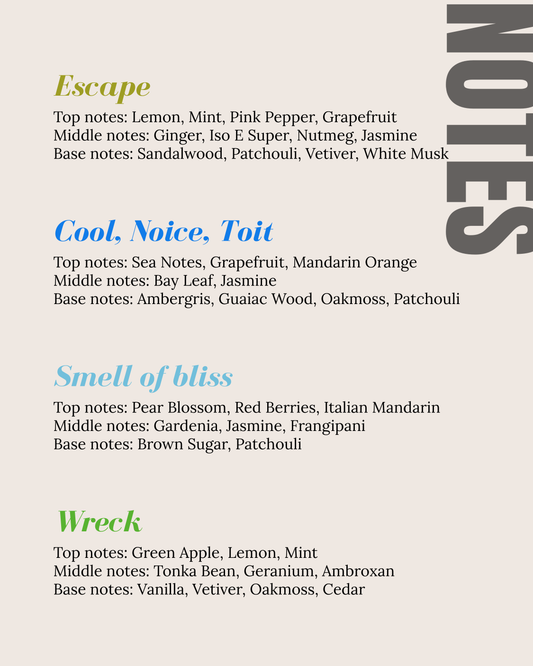 NOTES

Escape
Top notes: Lemon, Mint, Pink Pepper, Grapefruit
Middle notes: Ginger, Iso E Super, Nutmeg, Jasmine
Base notes: Sandalwood, Patchouli, Vetiver, White Musk

Cool, Noice, Toit
Top notes: Sea Notes, Grapefruit, Mandarin Orange
Middle notes: Bay Leaf, Jasmine
Base notes: Ambergris, Guaiac Wood, Oakmoss, Patchouli

Smell of bliss
Top notes: Pear Blossom, Red Berries, Italian Mandarin
Middle notes: Gardenia, Jasmine, Frangipani
Base notes: Brown Sugar, Patchouli

Wreck
Top notes: Green Apple, Lemon, Mint
Middle notes: Tonka Bean, Geranium, Ambroxan
Base notes: Vanilla, Vetiver, Oakmoss, Cedar